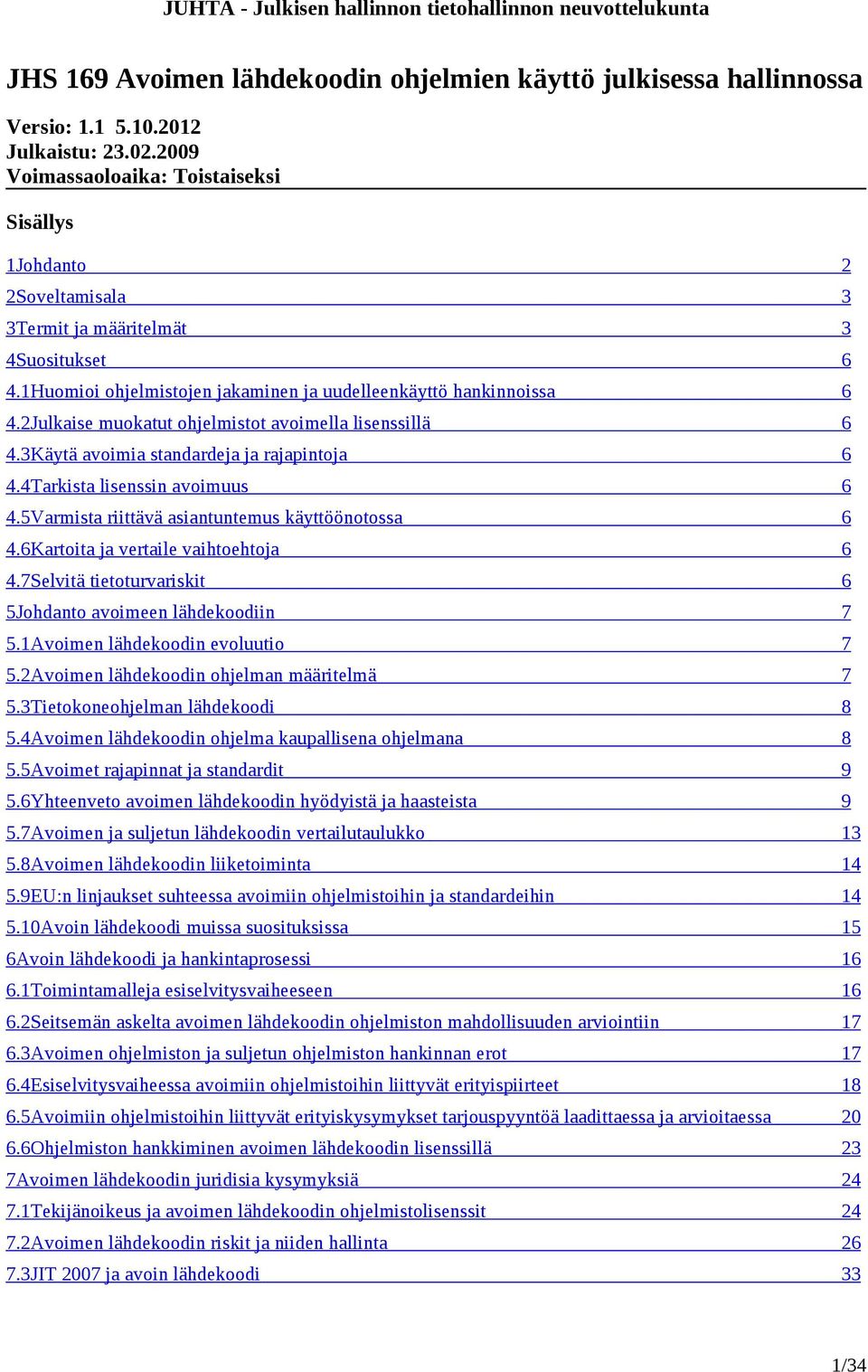 JUHTA - Julkisen hallinnon tietohallinnon neuvottelukunta

JHS 169 Avoimen lähdekoodin ohjelmien käyttö julkisessa hallinnossa

Versio: 1.1 5.10.2012
Julkaistu: 23.02.2009
Voimassaoloaika: Toistaiseksi

Sisällys

1Johdanto 2
2Soveltamisala 3
3Termit ja määritelmät 3
4Suositukset 6
4.1Huomioi ohjelmistojen jakaminen ja uudelleenkäyttö hankinnoissa 6
4.2Julkaise muokatut ohjelmistot avoimella lisenssillä 6
4.3Käytä avoimia standardeja ja rajapintoja 6
4.4Tarkista lisenssin avoimuus 6
4.5Varmista riittävä asiantuntemus käyttöönotossa 6
4.6Kartoita ja vertaile vaihtoehtoja 6
4.7Selvitä tietoturvariskit 6
5Johdanto avoimeen lähdekoodiin 7
5.1Avoimen lähdekoodin evoluutio 7
5.2Avoimen lähdekoodin ohjelman määritelmä 7
5.3Tietokoneohjelman lähdekoodi 8
5.4Avoimen lähdekoodin ohjelma kaupallisena ohjelmana 8
5.5Avoimet rajapinnat ja standardit 9
5.6Yhteenveto avoimen lähdekoodin hyödyistä ja haasteista 9
5.7Avoimen ja suljetun lähdekoodin vertailutaulukko 13
5.8Avoimen lähdekoodin liiketoiminta 14
5.9EU:n linjaukset suhteessa avoimiin ohjelmistoihin ja standardeihin 14
5.10Avoin lähdekoodi muissa suosituksissa 15
6Avoin lähdekoodi ja hankintaprosessi 16
6.1Toimintamalleja esiselvitysvaiheeseen 16
6.2Seitsemän askelta avoimen lähdekoodin ohjelmiston mahdollisuuden arviointiin 17
6.3Avoimen ohjelmiston ja suljetun ohjelmiston hankinnan erot 17
6.4Esiselvitysvaiheessa avoimiin ohjelmistoihin liittyvät erityispiirteet 18
6.5Avoimiin ohjelmistoihin liittyvät erityiskysymykset tarjouspyyntöä laadittaessa ja arvioitaessa 20
6.6Ohjelmiston hankkiminen avoimen lähdekoodin lisenssillä 23
7Avoimen lähdekoodin juridisia kysymyksiä 24
7.1Tekijänoikeus ja avoimen lähdekoodin ohjelmistolisenssit 24
7.2Avoimen lähdekoodin riskit ja niiden hallinta 26
7.3JIT 2007 ja avoin lähdekoodi 33

1/34